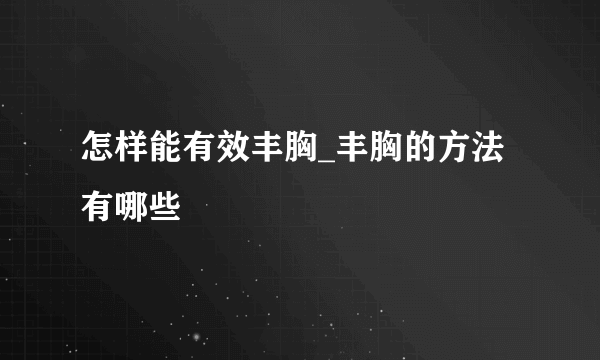 怎样能有效丰胸_丰胸的方法有哪些